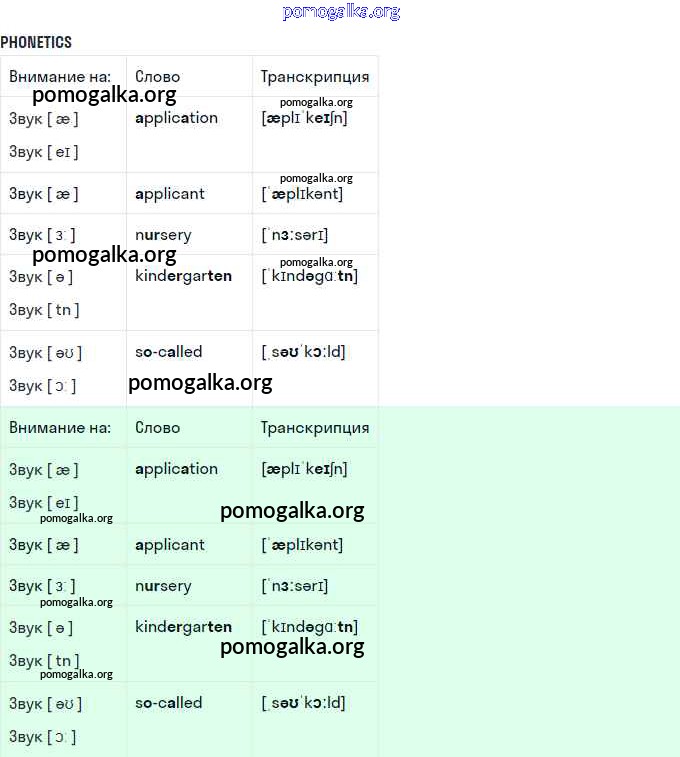 pomogalka.org

PHONETICS

| Внимание на: | Слово | Транскрипция |
|---|---|---|
| Звук [ æ ] Звук [ eɪ ] | application | [æplɪˈkeɪʃn] |
| Звук [ æ ] | applicant | [ˈæplɪkənt] |
| Звук [ ɜː ] | nursery | [ˈnɜːsərɪ] |
| Звук [ ə ] Звук [ tn ] | kindergarten | [ˈkɪndəgɑːtn] |
| Звук [ əʊ ] Звук [ ɔː ] | so-called | [ˌsəʊˈkɔːld] |

pomogalka.org pomogalka.org pomogalka.org pomogalka.org pomogalka.org pomogalka.org

| Внимание на: | Слово | Транскрипция |
|---|---|---|
| Звук [ æ ] Звук [ eɪ ] | application | [æplɪˈkeɪʃn] |
| Звук [ æ ] | applicant | [ˈæplɪkənt] |
| Звук [ ɜː ] | nursery | [ˈnɜːsərɪ] |
| Звук [ ə ] Звук [ tn ] | kindergarten | [ˈkɪndəgɑːtn] |
| Звук [ əʊ ] Звук [ ɔː ] | so-called | [ˌsəʊˈkɔːld] |

pomogalka.org pomogalka.org pomogalka.org pomogalka.org pomogalka.org